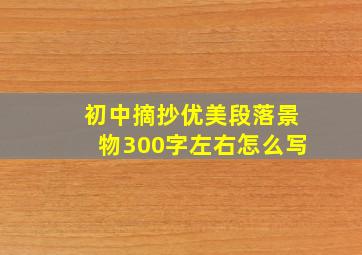 初中摘抄优美段落景物300字左右怎么写